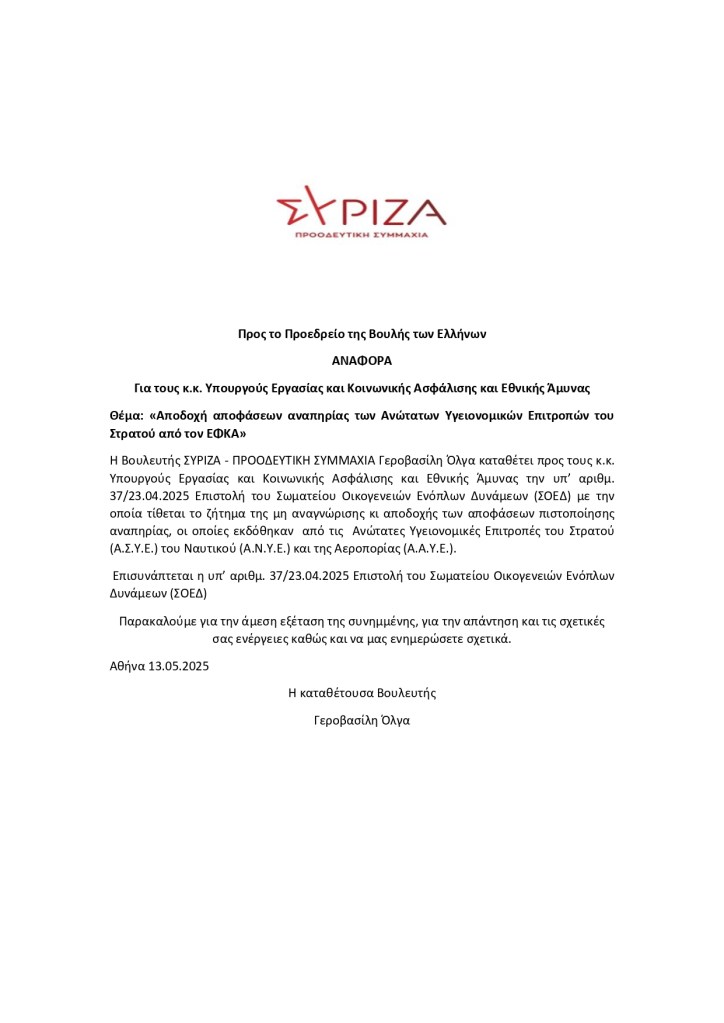 ΣΥΡΙΖΑ
ΠΡΟΟΔΕΥΤΙΚΗ ΣΥΜΜΑΧΙΑ

Προς το Προεδρείο της Βουλής των Ελλήνων

ΑΝΑΦΟΡΑ

Για τους κ.κ. Υπουργούς Εργασίας και Κοινωνικής Ασφάλισης και Εθνικής Άμυνας

Θέμα: «Αποδοχή αποφάσεων αναπηρίας των Ανώτατων Υγειονομικών Επιτροπών του Στρατού από τον ΕΦΚΑ»

Η Βουλευτής ΣΥΡΙΖΑ - ΠΡΟΟΔΕΥΤΙΚΗ ΣΥΜΜΑΧΙΑ Γεροβασίλη Όλγα καταθέτει προς τους κ.κ. Υπουργούς Εργασίας και Κοινωνικής Ασφάλισης και Εθνικής Άμυνας την υπ' αριθμ. 37/23.04.2025 Επιστολή του Σωματείου Οικογενειών Ενόπλων Δυνάμεων (ΣΟΕΔ) με την οποία τίθεται το ζήτημα της μη αναγνώρισης κι αποδοχής των αποφάσεων πιστοποίησης αναπηρίας, οι οποίες εκδόθηκαν από τις Ανώτατες Υγειονομικές Επιτροπές του Στρατού (Α.Σ.Υ.Ε.) του Ναυτικού (Α.Ν.Υ.Ε.) και της Αεροπορίας (Α.Α.Υ.Ε.).

Επισυνάπτεται η υπ' αριθμ. 37/23.04.2025 Επιστολή του Σωματείου Οικογενειών Ενόπλων Δυνάμεων (ΣΟΕΔ)

Παρακαλούμε για την άμεση εξέταση της συνημμένης, για την απάντηση και τις σχετικές σας ενέργειες καθώς και να μας ενημερώσετε σχετικά.

Αθήνα 13.05.2025

Η καταθέτουσα Βουλευτής

Γεροβασίλη Όλγα